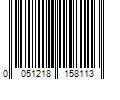 0 051218 158113